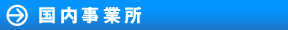 国内事業所